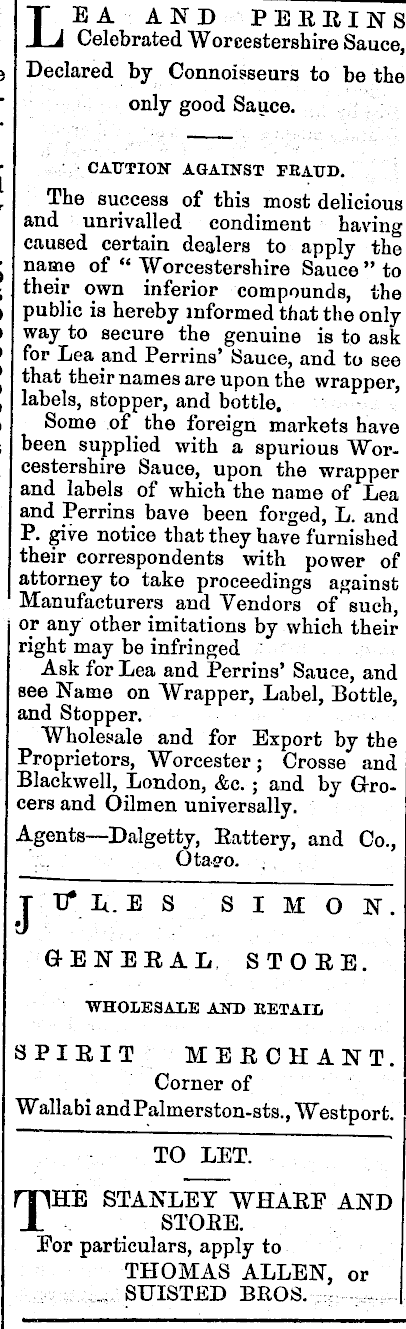 LEA AND PERRINS Celebrated Worcestershire Sauce, Declared by Connoisseurs to be the only good Sauce.

CAUTION AGAINST FRAUD.

The success of this most delicious and unrivalled condiment having caused certain dealers to apply the name of "Worcestershire Sauce" to their own inferior compounds, the public is hereby informed that the only way to secure the genuine is to ask for Lea and Perrins' Sauce, and to see that their names are upon the wrapper, labels, stopper, and bottle.

Some of the foreign markets have been supplied with a spurious Worcestershire Sauce, upon the wrapper and labels of which the name of Lea and Perrins bave been forged, L. and P. give notice that they have furnished their correspondents with power of attorney to take proceedings against Manufacturers and Vendors of such, or any other imitations by which their right may be infringed

Ask for Lea and Perrins' Sauce, and see Name on Wrapper, Label, Bottle, and Stopper.

Wholesale and for Export by the Proprietors, Worcester; Crosse and Blackwell, London, &c.; and by Grocers and Oilmen universally.

Agents—Dalgetty, Rattery, and Co., Otago.

JULES SIMON.

GENERAL STORE.

WHOLESALE AND RETAIL

SPIRIT MERCHANT. Corner of Wallabi and Palmerston-sts., Westport.

TO LET.

THE STANLEY WHARF AND STORE.
For particulars, apply to
THOMAS ALLEN, or
SUISTED BROS.